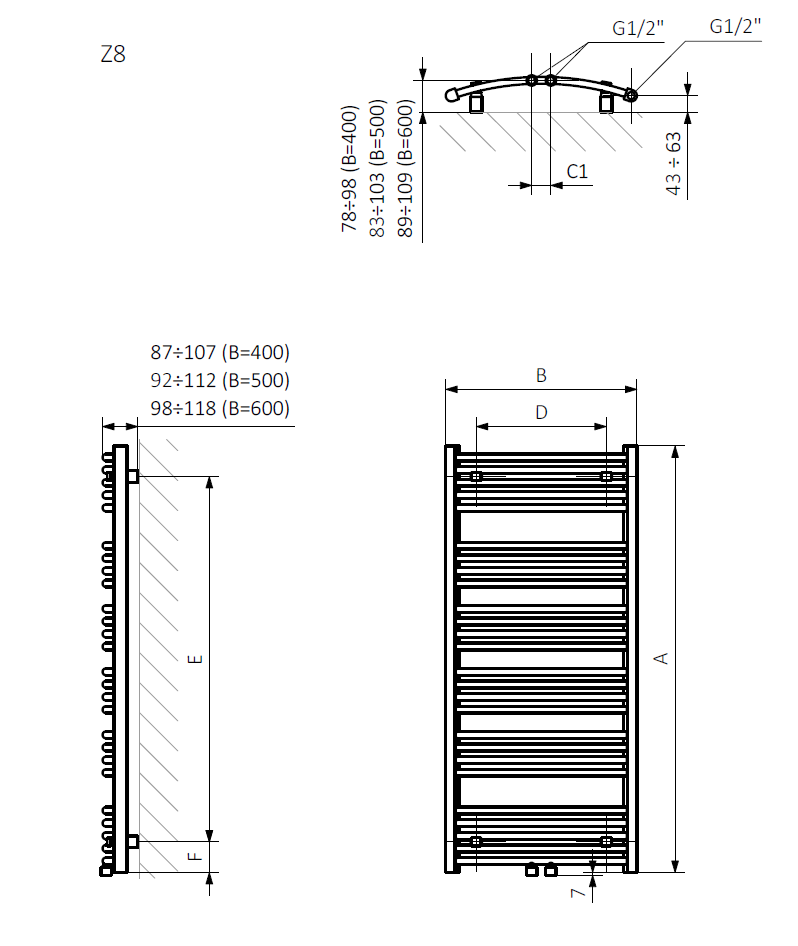 Z8

G1/2"
G1/2"

78÷98 (B=400)
83÷103 (B=500)
89÷109 (B=600)

C1

43 ÷ 63

87÷107 (B=400)
92÷112 (B=500)
98÷118 (B=600)

E

F

B

D

A

7